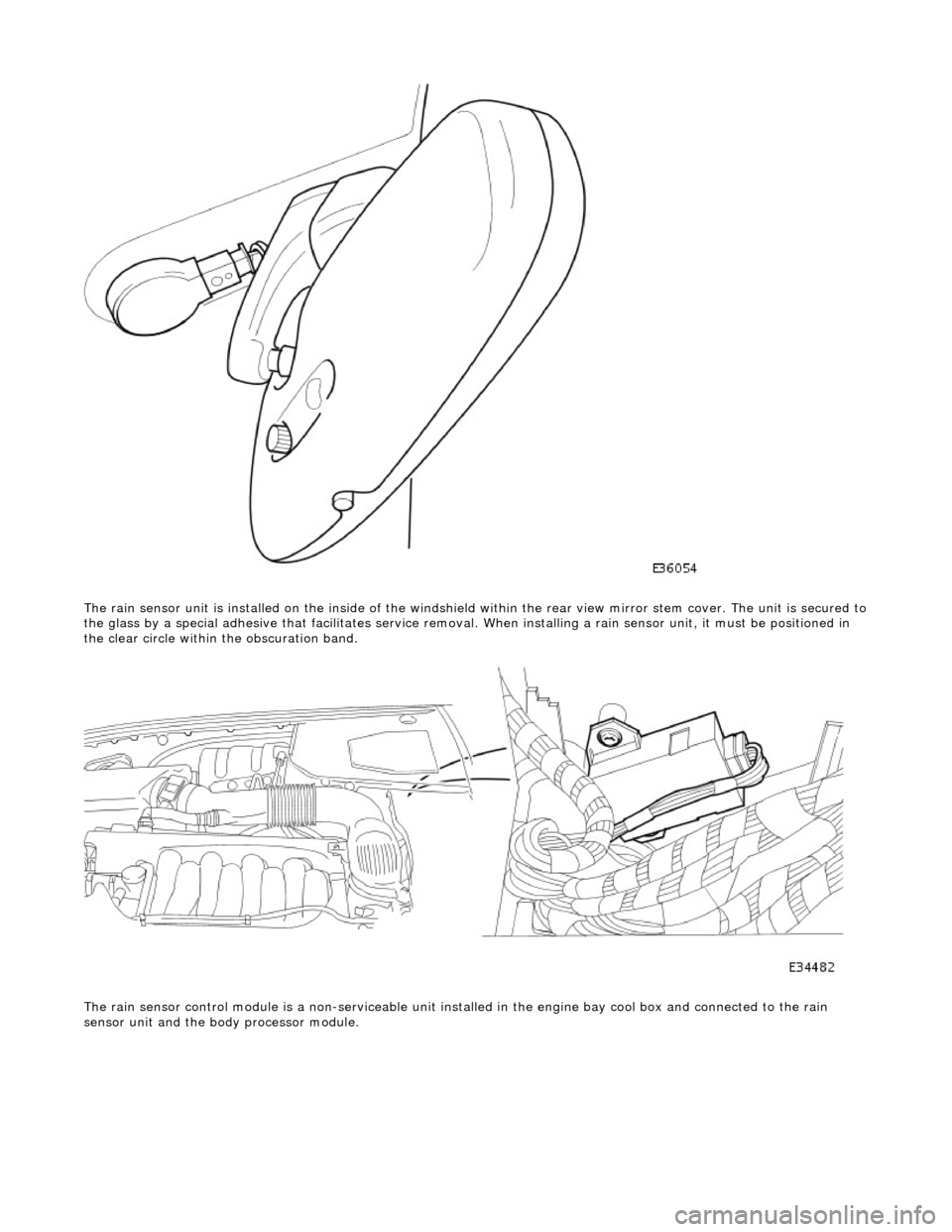 E36054

The rain sensor unit is installed on the inside of the windshield within the rear view mirror stem cover. The unit is secured to the glass by a special adhesive that facilitates service removal. When installing a rain sensor unit, it must be positioned in the clear circle within the obscuration band.

E34482

The rain sensor control module is a non-serviceable unit installed in the engine bay cool box and connected to the rain sensor unit and the body processor module.

carmanualsonline.info